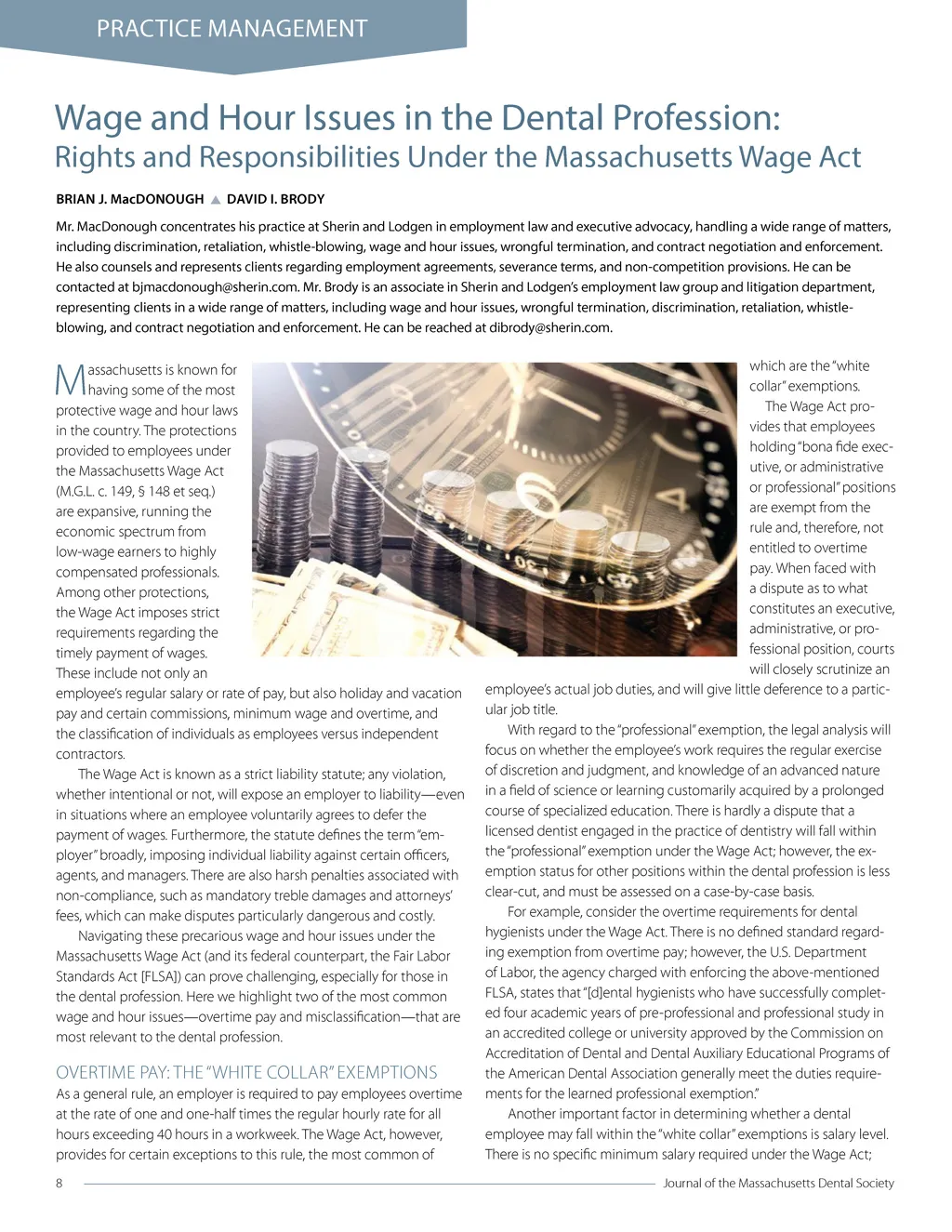 PRACTICE MANAGEMENT

Wage and Hour Issues in the Dental Profession:
Rights and Responsibilities Under the Massachusetts Wage Act

BRIAN J. MacDONOUGH ▲ DAVID I. BRODY

Mr. MacDonough concentrates his practice at Sherin and Lodgen in employment law and executive advocacy, handling a wide range of matters, including discrimination, retaliation, whistle-blowing, wage and hour issues, wrongful termination, and contract negotiation and enforcement. He also counsels and represents clients regarding employment agreements, severance terms, and non-competition provisions. He can be contacted at bjmacdonough@sherin.com. Mr. Brody is an associate in Sherin and Lodgen's employment law group and litigation department, representing clients in a wide range of matters, including wage and hour issues, wrongful termination, discrimination, retaliation, whistle-blowing, and contract negotiation and enforcement. He can be reached at dibrody@sherin.com.

Massachusetts is known for having some of the most protective wage and hour laws in the country. The protections provided to employees under the Massachusetts Wage Act (M.G.L. c. 149, § 148 et seq.) are expansive, running the economic spectrum from low-wage earners to highly compensated professionals. Among other protections, the Wage Act imposes strict requirements regarding the timely payment of wages. These include not only an employee's regular salary or rate of pay, but also holiday and vacation pay and certain commissions, minimum wage and overtime, and the classification of individuals as employees versus independent contractors.

The Wage Act is known as a strict liability statute; any violation, whether intentional or not, will expose an employer to liability—even in situations where an employee voluntarily agrees to defer the payment of wages. Furthermore, the statute defines the term "employer" broadly, imposing individual liability against certain officers, agents, and managers. There are also harsh penalties associated with non-compliance, such as mandatory treble damages and attorneys' fees, which can make disputes particularly dangerous and costly.

Navigating these precarious wage and hour issues under the Massachusetts Wage Act (and its federal counterpart, the Fair Labor Standards Act [FLSA]) can prove challenging, especially for those in the dental profession. Here we highlight two of the most common wage and hour issues—overtime pay and misclassification—that are most relevant to the dental profession.

OVERTIME PAY: THE "WHITE COLLAR" EXEMPTIONS
As a general rule, an employer is required to pay employees overtime at the rate of one and one-half times the regular hourly rate for all hours exceeding 40 hours in a workweek. The Wage Act, however, provides for certain exceptions to this rule, the most common of which are the "white collar" exemptions.

The Wage Act provides that employees holding "bona fide executive, or administrative or professional" positions are exempt from the rule and, therefore, not entitled to overtime pay. When faced with a dispute as to what constitutes an executive, administrative, or professional position, courts will closely scrutinize an employee's actual job duties, and will give little deference to a particular job title.

With regard to the "professional" exemption, the legal analysis will focus on whether the employee's work requires the regular exercise of discretion and judgment, and knowledge of an advanced nature in a field of science or learning customarily acquired by a prolonged course of specialized education. There is hardly a dispute that a licensed dentist engaged in the practice of dentistry will fall within the "professional" exemption under the Wage Act; however, the exemption status for other positions within the dental profession is less clear-cut, and must be assessed on a case-by-case basis.

For example, consider the overtime requirements for dental hygienists under the Wage Act. There is no defined standard regarding exemption from overtime pay; however, the U.S. Department of Labor, the agency charged with enforcing the above-mentioned FLSA, states that "[d]ental hygienists who have successfully completed four academic years of pre-professional and professional study in an accredited college or university approved by the Commission on Accreditation of Dental and Dental Auxiliary Educational Programs of the American Dental Association generally meet the duties requirements for the learned professional exemption."

Another important factor in determining whether a dental employee may fall within the "white collar" exemptions is salary level. There is no specific minimum salary required under the Wage Act;

8 Journal of the Massachusetts Dental Society